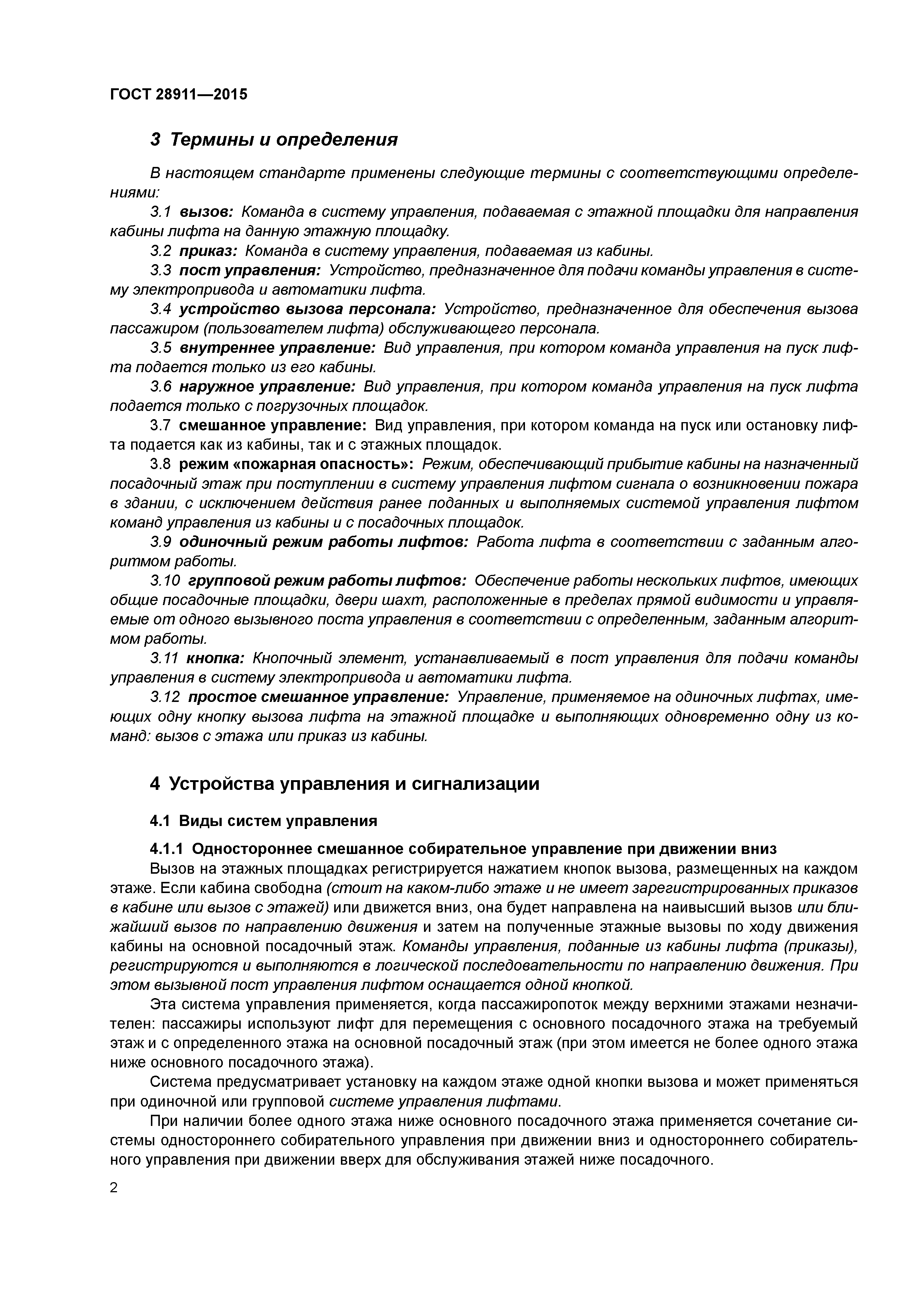 ГОСТ 28911—2015

3 Термины и определения

В настоящем стандарте применены следующие термины с соответствующими определениями:

3.1 вызов: Команда в систему управления, подаваемая с этажной площадки для направления кабины лифта на данную этажную площадку.

3.2 приказ: Команда в систему управления, подаваемая из кабины.

3.3 пост управления: Устройство, предназначенное для подачи команды управления в систему электропривода и автоматики лифта.

3.4 устройство вызова персонала: Устройство, предназначенное для обеспечения вызова пассажиром (пользователем лифта) обслуживающего персонала.

3.5 внутреннее управление: Вид управления, при котором команда управления на пуск лифта подается только из его кабины.

3.6 наружное управление: Вид управления, при котором команда управления на пуск лифта подается только с погрузочных площадок.

3.7 смешанное управление: Вид управления, при котором команда на пуск или остановку лифта подается как из кабины, так и с этажных площадок.

3.8 режим «пожарная опасность»: Режим, обеспечивающий прибытие кабины на назначенный посадочный этаж при поступлении в систему управления лифтом сигнала о возникновении пожара в здании, с исключением действия ранее поданных и выполняемых системой управления лифтом команд управления из кабины и с посадочных площадок.

3.9 одиночный режим работы лифтов: Работа лифта в соответствии с заданным алгоритмом работы.

3.10 групповой режим работы лифтов: Обеспечение работы нескольких лифтов, имеющих общие посадочные площадки, двери шахт, расположенные в пределах прямой видимости и управляемые от одного вызывного поста управления в соответствии с определенным, заданным алгоритмом работы.

3.11 кнопка: Кнопочный элемент, устанавливаемый в пост управления для подачи команды управления в систему электропривода и автоматики лифта.

3.12 простое смешанное управление: Управление, применяемое на одиночных лифтах, имеющих одну кнопку вызова лифта на этажной площадке и выполняющих одновременно одну из команд: вызов с этажа или приказ из кабины.

4 Устройства управления и сигнализации

4.1 Виды систем управления

4.1.1 Одностороннее смешанное собирательное управление при движении вниз

Вызов на этажных площадках регистрируется нажатием кнопок вызова, размещенных на каждом этаже. Если кабина свободна (стоит на каком-либо этаже и не имеет зарегистрированных приказов в кабине или вызов с этажей) или движется вниз, она будет направлена на наивысший вызов или ближайший вызов по направлению движения и затем на полученные этажные вызовы по ходу движения кабины на основной посадочный этаж. Команды управления, поданные из кабины лифта (приказы), регистрируются и выполняются в логической последовательности по направлению движения. При этом вызывной пост управления лифтом оснащается одной кнопкой.

Эта система управления применяется, когда пассажиропоток между верхними этажами незначителен: пассажиры используют лифт для перемещения с основного посадочного этажа на требуемый этаж и с определенного этажа на основной посадочный этаж (при этом имеется не более одного этажа ниже основного посадочного этажа).

Система предусматривает установку на каждом этаже одной кнопки вызова и может применяться при одиночной или групповой системе управления лифтами.

При наличии более одного этажа ниже основного посадочного этажа применяется сочетание системы одностороннего собирательного управления при движении вниз и одностороннего собирательного управления при движении вверх для обслуживания этажей ниже посадочного.

2